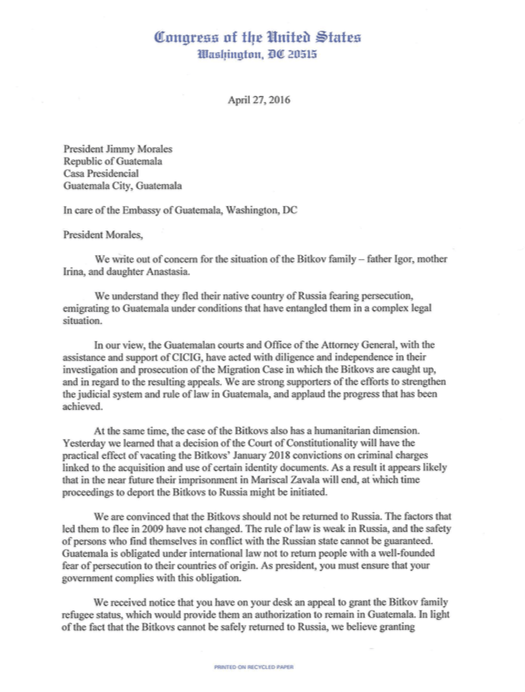 Congress of the United States
Washington, DC 20515

April 27, 2016

President Jimmy Morales
Republic of Guatemala
Casa Presidencial
Guatemala City, Guatemala

In care of the Embassy of Guatemala, Washington, DC

President Morales,

We write out of concern for the situation of the Bitkov family – father Igor, mother Irina, and daughter Anastasia.

We understand they fled their native country of Russia fearing persecution, emigrating to Guatemala under conditions that have entangled them in a complex legal situation.

In our view, the Guatemalan courts and Office of the Attorney General, with the assistance and support of CICIG, have acted with diligence and independence in their investigation and prosecution of the Migration Case in which the Bitkovs are caught up, and in regard to the resulting appeals. We are strong supporters of the efforts to strengthen the judicial system and rule of law in Guatemala, and applaud the progress that has been achieved.

At the same time, the case of the Bitkovs also has a humanitarian dimension. Yesterday we learned that a decision of the Court of Constitutionality will have the practical effect of vacating the Bitkovs' January 2018 convictions on criminal charges linked to the acquisition and use of certain identity documents. As a result it appears likely that in the near future their imprisonment in Mariscal Zavala will end, at which time proceedings to deport the Bitkovs to Russia might be initiated.

We are convinced that the Bitkovs should not be returned to Russia. The factors that led them to flee in 2009 have not changed. The rule of law is weak in Russia, and the safety of persons who find themselves in conflict with the Russian state cannot be guaranteed. Guatemala is obligated under international law not to return people with a well-founded fear of persecution to their countries of origin. As president, you must ensure that your government complies with this obligation.

We received notice that you have on your desk an appeal to grant the Bitkov family refugee status, which would provide them an authorization to remain in Guatemala. In light of the fact that the Bitkovs cannot be safely returned to Russia, we believe granting

PRINTED ON RECYCLED PAPER